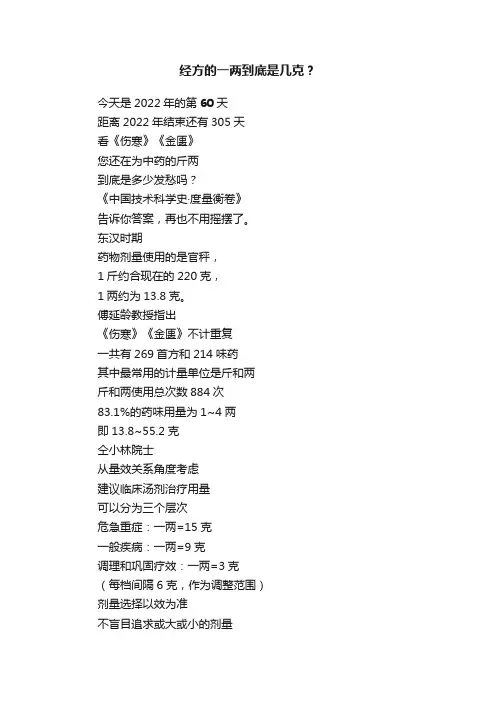 经方的一两到底是几克？

今天是 2022 年的第 60 天
距离 2022 年结束还有 305 天
看《伤寒》《金匮》
您还在为中药的斤两
到底是多少发愁吗？
《中国技术科学史·度量衡卷》
告诉你答案，再也不用摇摆了。
东汉时期
药物剂量使用的是官秤，
1 斤约合现在的 220 克，
1 两约为 13.8 克。
傅延龄教授指出
《伤寒》《金匮》不计重复
一共有 269 首方和 214 味药
其中最常用的计量单位是斤和两
斤和两使用总次数 884 次
83.1%的药味用量为 1~4 两
即 13.8~55.2 克
仝小林院士
从量效关系角度考虑
建议临床汤剂治疗用量
可以分为三个层次
危急重症：一两=15 克
一般疾病：一两=9 克
调理和巩固疗效：一两=3 克
（每档间隔 6 克，作为调整范围）
剂量选择以效为准
不盲目追求或大或小的剂量